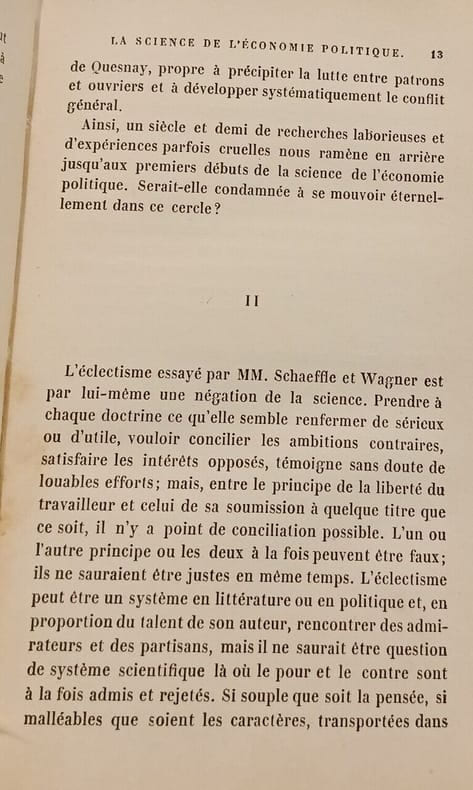 LA SCIENCE DE L'ÉCONOMIE POLITIQUE. 13

de Quesnay, propre à précipiter la lutte entre patrons et ouvriers et à développer systématiquement le conflit général.

Ainsi, un siècle et demi de recherches laborieuses et d'expériences parfois cruelles nous ramène en arrière jusqu'aux premiers débuts de la science de l'économie politique. Serait-elle condamnée à se mouvoir éternellement dans ce cercle?

II

L'éclectisme essayé par MM. Schaeffle et Wagner est par lui-même une négation de la science. Prendre à chaque doctrine ce qu'elle semble renfermer de sérieux ou d'utile, vouloir concilier les ambitions contraires, satisfaire les intérêts opposés, témoigne sans doute de louables efforts; mais, entre le principe de la liberté du travailleur et celui de sa soumission à quelque titre que ce soit, il n'y a point de conciliation possible. L'un ou l'autre principe ou les deux à la fois peuvent être faux; ils ne sauraient être justes en même temps. L'éclectisme peut être un système en littérature ou en politique et, en proportion du talent de son auteur, rencontrer des admirateurs et des partisans, mais il ne saurait être question de système scientifique là où le pour et le contre sont à la fois admis et rejetés. Si souple que soit la pensée, si malléables que soient les caractères, transportées dans